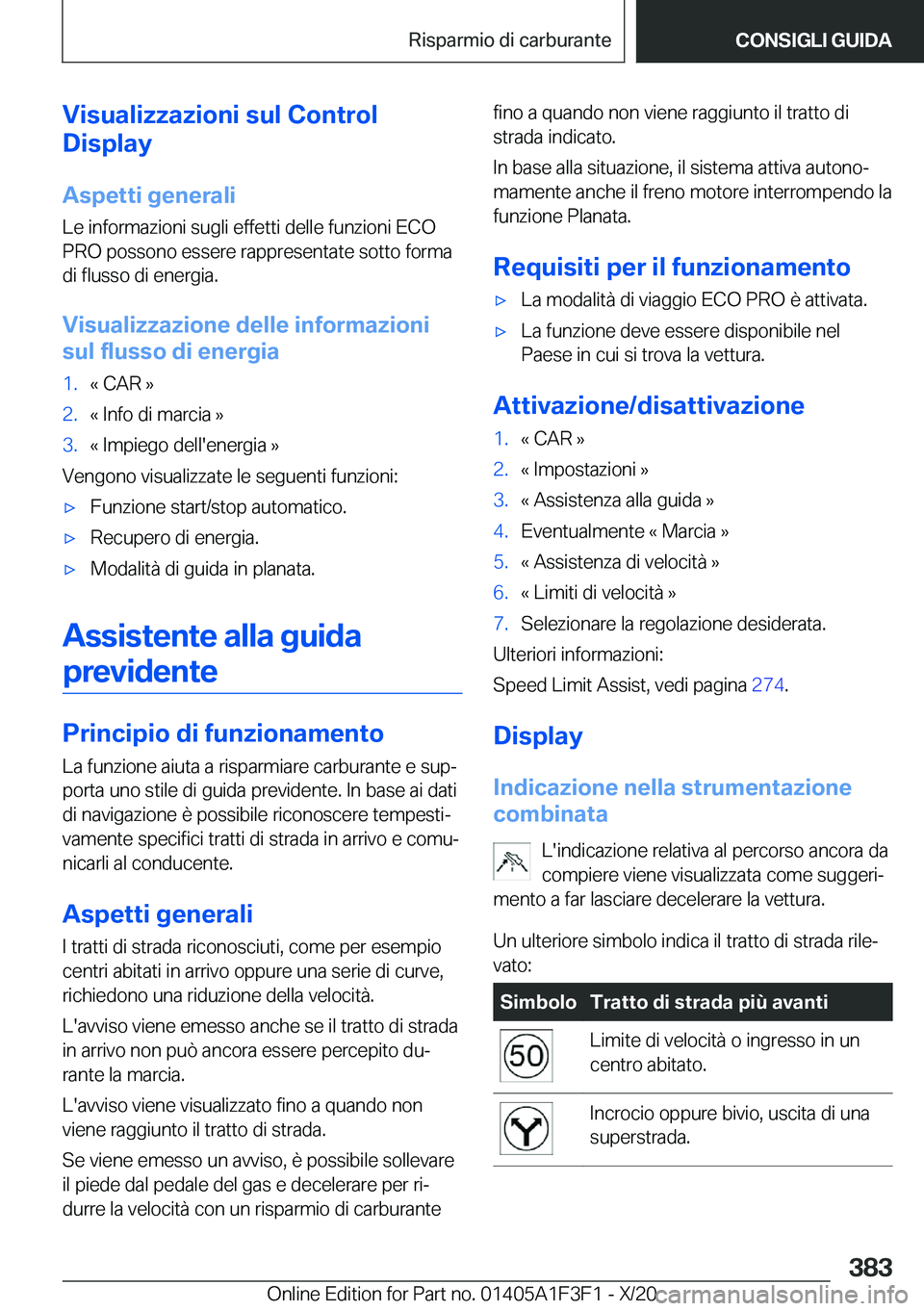 Risparmio di carburante

CONSIGLI GUIDA

Visualizzazioni sul Control Display

Aspetti generali

Le informazioni sugli effetti delle funzioni ECO PRO possono essere rappresentate sotto forma di flusso di energia.

Visualizzazione delle informazioni sul flusso di energia

1. « CAR »
2. « Info di marcia »
3. « Impiego dell'energia »

Vengono visualizzate le seguenti funzioni:

▷ Funzione start/stop automatico.
▷ Recupero di energia.
▷ Modalità di guida in planata.

Assistente alla guida previdente

Principio di funzionamento

La funzione aiuta a risparmiare carburante e supporta uno stile di guida previdente. In base ai dati di navigazione è possibile riconoscere tempestivamente specifici tratti di strada in arrivo e comunicarli al conducente.

Aspetti generali

I tratti di strada riconosciuti, come per esempio centri abitati in arrivo oppure una serie di curve, richiedono una riduzione della velocità.

L'avviso viene emesso anche se il tratto di strada in arrivo non può ancora essere percepito durante la marcia.

L'avviso viene visualizzato fino a quando non viene raggiunto il tratto di strada.

Se viene emesso un avviso, è possibile sollevare il piede dal pedale del gas e decelerare per ridurre la velocità con un risparmio di carburante fino a quando non viene raggiunto il tratto di strada indicato.

In base alla situazione, il sistema attiva autonomamente anche il freno motore interrompendo la funzione Planata.

Requisiti per il funzionamento

▷ La modalità di viaggio ECO PRO è attivata.
▷ La funzione deve essere disponibile nel Paese in cui si trova la vettura.

Attivazione/disattivazione

1. « CAR »
2. « Impostazioni »
3. « Assistenza alla guida »
4. Eventualmente « Marcia »
5. « Assistenza di velocità »
6. « Limiti di velocità »
7. Selezionare la regolazione desiderata.

Ulteriori informazioni:

Speed Limit Assist, vedi pagina 274.

Display

Indicazione nella strumentazione combinata

L'indicazione relativa al percorso ancora da compiere viene visualizzata come suggerimento a far lasciare decelerare la vettura.

Un ulteriore simbolo indica il tratto di strada rilevato:

| Simbolo | Tratto di strada più avanti |
|---|---|
| 50 | Limite di velocità o ingresso in un centro abitato. |
|  | Incrocio oppure bivio, uscita di una superstrada. |

383

Online Edition for Part no. 01405A1F3F1 - X/20 carmanualsonline.info